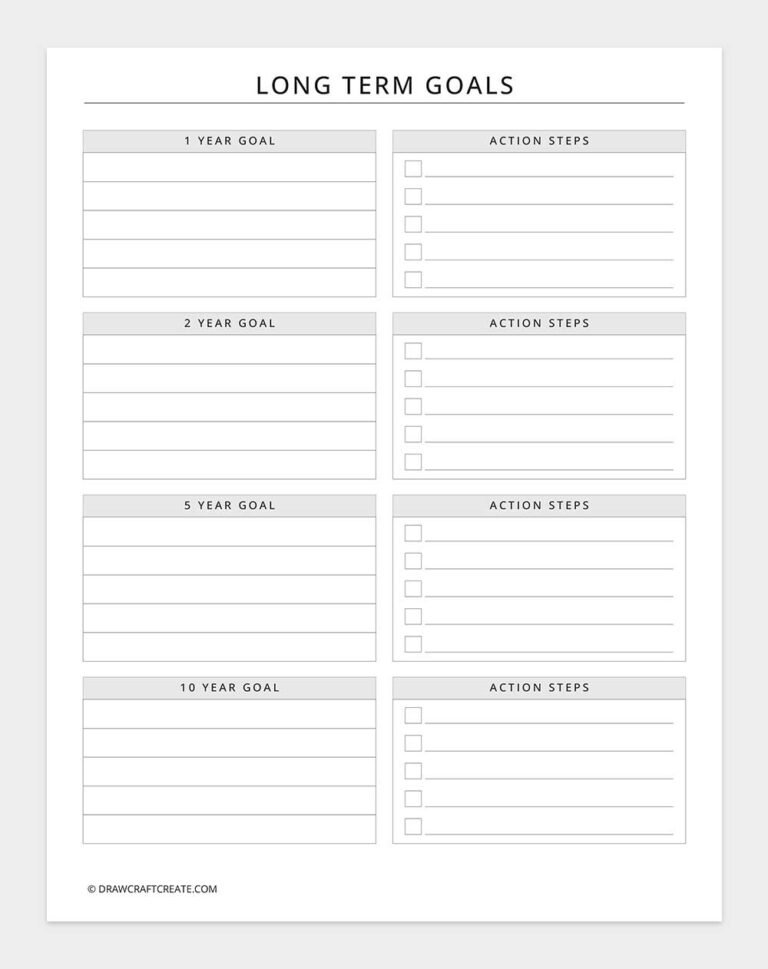 LONG TERM GOALS

1 YEAR GOAL

ACTION STEPS

2 YEAR GOAL

ACTION STEPS

5 YEAR GOAL

ACTION STEPS

10 YEAR GOAL

ACTION STEPS

© DRAWCRAFTCREATE.COM